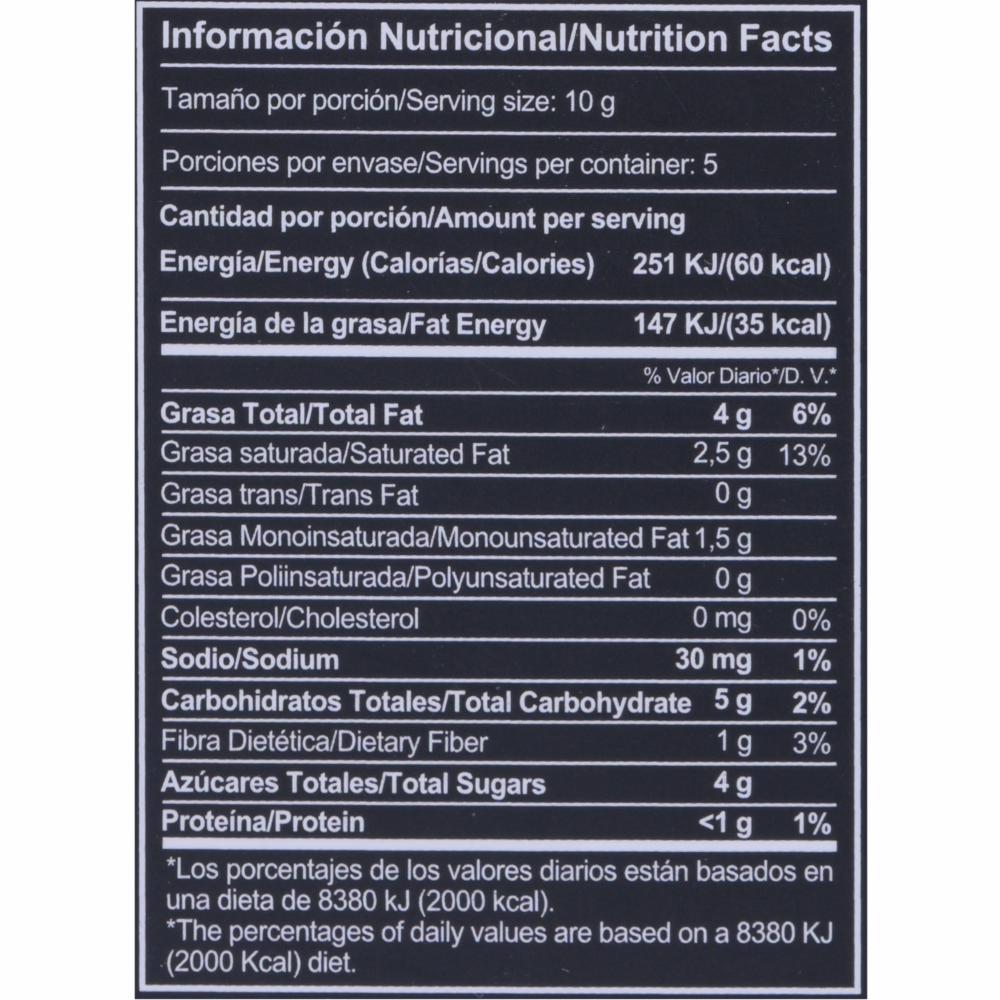 Información Nutricional/Nutrition Facts

Tamaño por porción/Serving size: 10 g

Porciones por envase/Servings per container: 5

Cantidad por porción/Amount per serving

| | | |
|---|---|---|
| Energía/Energy (Calorías/Calories) | 251 KJ/(60 kcal) | |
| Energía de la grasa/Fat Energy | 147 KJ/(35 kcal) | |
| | | % Valor Diario*/D. V.* |
| Grasa Total/Total Fat | 4 g | 6% |
| Grasa saturada/Saturated Fat | 2,5 g | 13% |
| Grasa trans/Trans Fat | 0 g | |
| Grasa Monoinsaturada/Monounsaturated Fat | 1,5 g | |
| Grasa Poliinsaturada/Polyunsaturated Fat | 0 g | |
| Colesterol/Cholesterol | 0 mg | 0% |
| Sodio/Sodium | 30 mg | 1% |
| Carbohidratos Totales/Total Carbohydrate | 5 g | 2% |
| Fibra Dietética/Dietary Fiber | 1 g | 3% |
| Azúcares Totales/Total Sugars | 4 g | |
| Proteína/Protein | <1 g | 1% |

*Los porcentajes de los valores diarios están basados en una dieta de 8380 kJ (2000 kcal).
*The percentages of daily values are based on a 8380 KJ (2000 Kcal) diet.